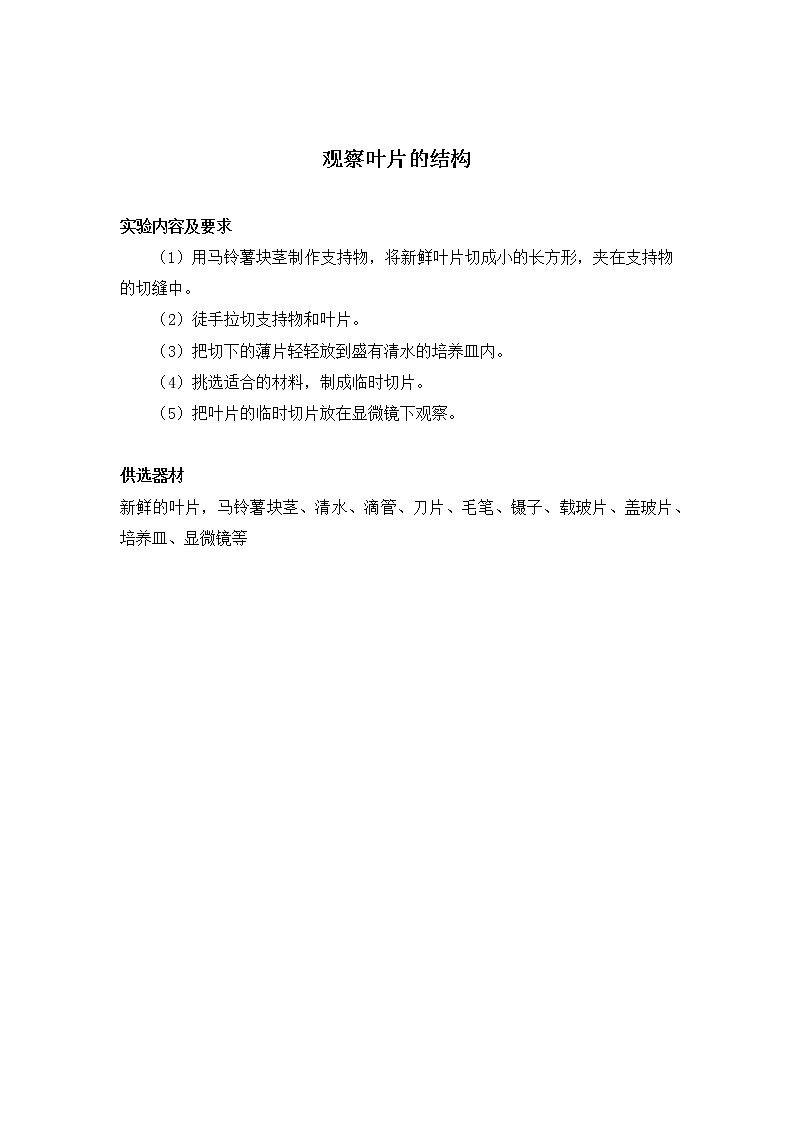 观察叶片的结构

实验内容及要求

（1）用马铃薯块茎制作支持物，将新鲜叶片切成小的长方形，夹在支持物的切缝中。

（2）徒手拉切支持物和叶片。

（3）把切下的薄片轻轻放到盛有清水的培养皿内。

（4）挑选适合的材料，制成临时切片。

（5）把叶片的临时切片放在显微镜下观察。

供选器材

新鲜的叶片，马铃薯块茎、清水、滴管、刀片、毛笔、镊子、载玻片、盖玻片、培养皿、显微镜等